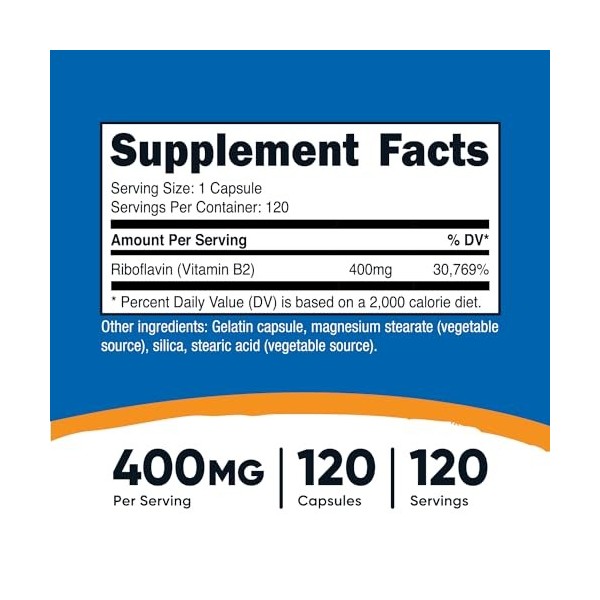 Supplement Facts

Serving Size: 1 Capsule
Servings Per Container: 120

| Amount Per Serving | | % DV* |
|---|---|---|
| Riboflavin (Vitamin B2) | 400mg | 30,769% |

* Percent Daily Value (DV) is based on a 2,000 calorie diet.

Other ingredients: Gelatin capsule, magnesium stearate (vegetable source), silica, stearic acid (vegetable source).

400MG
Per Serving

120
Capsules

120
Servings